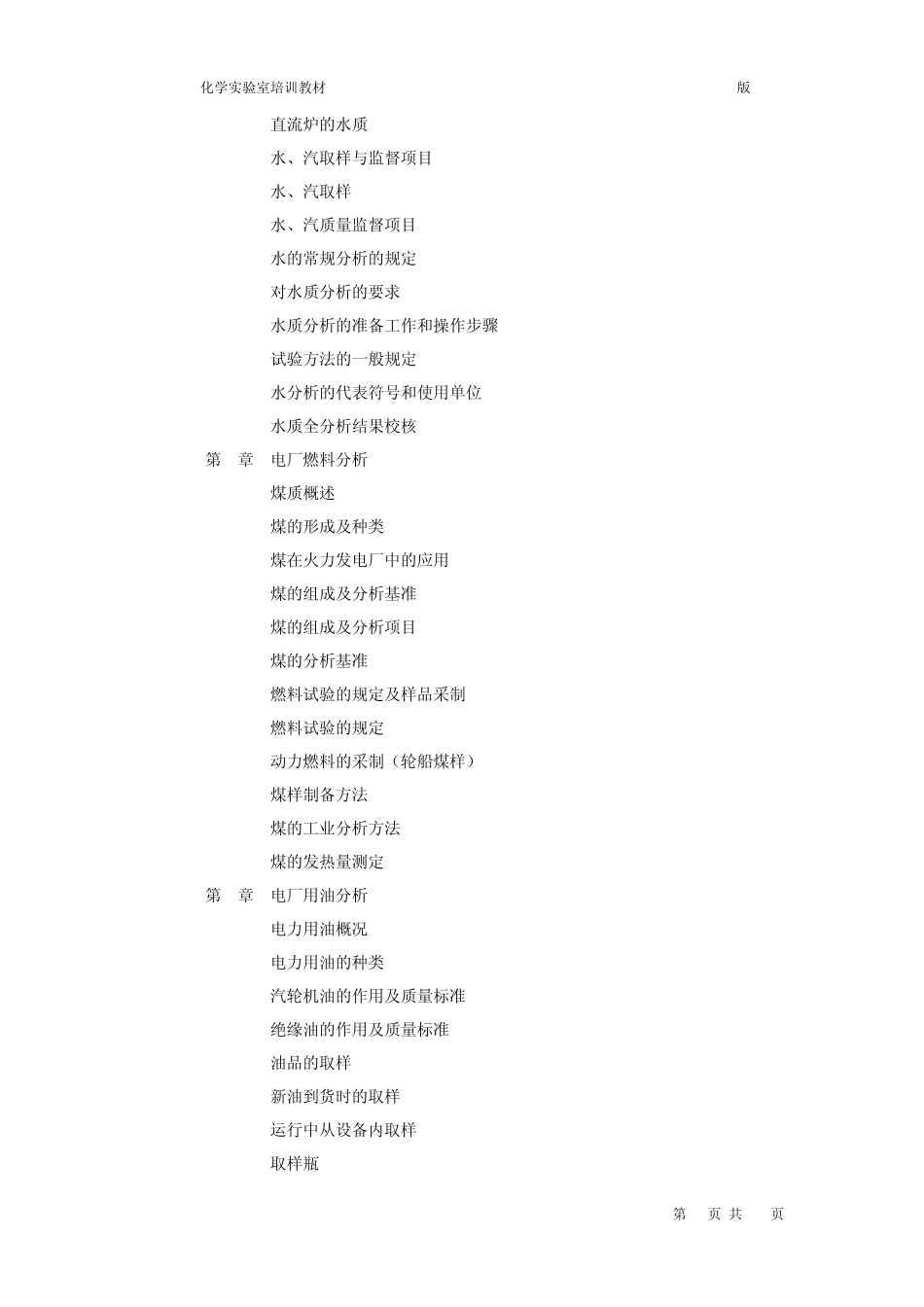 化学实验室培训教材 版

直流炉的水质

水、汽取样与监督项目

水、汽取样

水、汽质量监督项目

水的常规分析的规定

对水质分析的要求

水质分析的准备工作和操作步骤

试验方法的一般规定

水分析的代表符号和使用单位

水质全分析结果校核

第 章 电厂燃料分析

煤质概述

煤的形成及种类

煤在火力发电厂中的应用

煤的组成及分析基准

煤的组成及分析项目

煤的分析基准

燃料试验的规定及样品采制

燃料试验的规定

动力燃料的采制（轮船煤样）

煤样制备方法

煤的工业分析方法

煤的发热量测定

第 章 电厂用油分析

电力用油概况

电力用油的种类

汽轮机油的作用及质量标准

绝缘油的作用及质量标准

油品的取样

新油到货时的取样

运行中从设备内取样

取样瓶

第 页 共 页